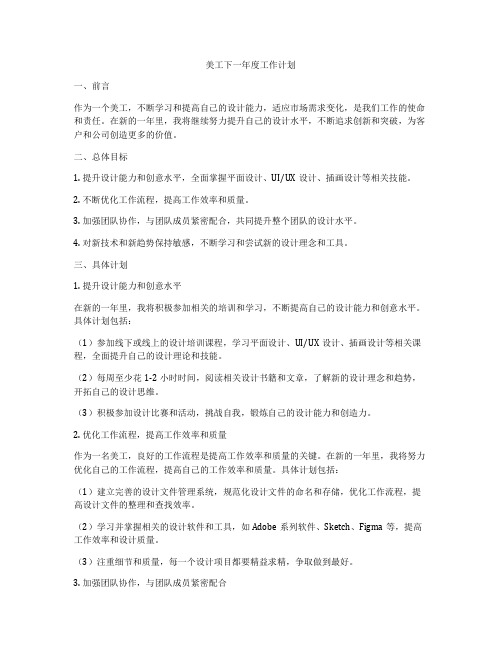 美工下一年度工作计划

一、前言

作为一个美工，不断学习和提高自己的设计能力，适应市场需求变化，是我们工作的使命和责任。在新的一年里，我将继续努力提升自己的设计水平，不断追求创新和突破，为客户和公司创造更多的价值。

二、总体目标

1. 提升设计能力和创意水平，全面掌握平面设计、UI/UX 设计、插画设计等相关技能。

2. 不断优化工作流程，提高工作效率和质量。

3. 加强团队协作，与团队成员紧密配合，共同提升整个团队的设计水平。

4. 对新技术和新趋势保持敏感，不断学习和尝试新的设计理念和工具。

三、具体计划

1. 提升设计能力和创意水平

在新的一年里，我将积极参加相关的培训和学习，不断提高自己的设计能力和创意水平。具体计划包括：

（1）参加线下或线上的设计培训课程，学习平面设计、UI/UX 设计、插画设计等相关课程，全面提升自己的设计理论和技能。

（2）每周至少花 1-2 小时时间，阅读相关设计书籍和文章，了解新的设计理念和趋势，开拓自己的设计思维。

（3）积极参加设计比赛和活动，挑战自我，锻炼自己的设计能力和创造力。

2. 优化工作流程，提高工作效率和质量

作为一名美工，良好的工作流程是提高工作效率和质量的关键。在新的一年里，我将努力优化自己的工作流程，提高自己的工作效率和质量。具体计划包括：

（1）建立完善的设计文件管理系统，规范化设计文件的命名和存储，优化工作流程，提高设计文件的整理和查找效率。

（2）学习并掌握相关的设计软件和工具，如 Adobe 系列软件、Sketch、Figma 等，提高工作效率和设计质量。

（3）注重细节和质量，每一个设计项目都要精益求精，争取做到最好。

3. 加强团队协作，与团队成员紧密配合